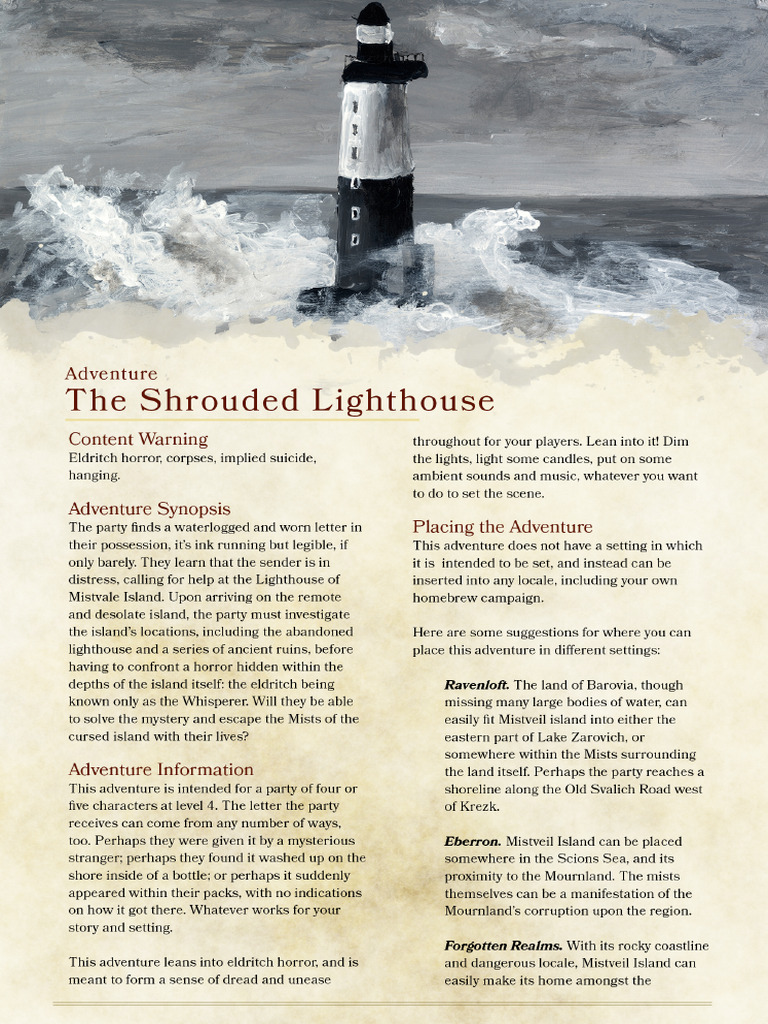 Adventure
The Shrouded Lighthouse

Content Warning
Eldritch horror, corpses, implied suicide, hanging.

Adventure Synopsis
The party finds a waterlogged and worn letter in their possession, it's ink running but legible, if only barely. They learn that the sender is in distress, calling for help at the Lighthouse of Mistvale Island. Upon arriving on the remote and desolate island, the party must investigate the island's locations, including the abandoned lighthouse and a series of ancient ruins, before having to confront a horror hidden within the depths of the island itself: the eldritch being known only as the Whisperer. Will they be able to solve the mystery and escape the Mists of the cursed island with their lives?

Adventure Information
This adventure is intended for a party of four or five characters at level 4. The letter the party receives can come from any number of ways, too. Perhaps they were given it by a mysterious stranger; perhaps they found it washed up on the shore inside of a bottle; or perhaps it suddenly appeared within their packs, with no indications on how it got there. Whatever works for your story and setting.

This adventure leans into eldritch horror, and is meant to form a sense of dread and unease throughout for your players. Lean into it! Dim the lights, light some candles, put on some ambient sounds and music, whatever you want to do to set the scene.

Placing the Adventure
This adventure does not have a setting in which it is intended to be set, and instead can be inserted into any locale, including your own homebrew campaign.

Here are some suggestions for where you can place this adventure in different settings:

Ravenloft. The land of Barovia, though missing many large bodies of water, can easily fit Mistveil island into either the eastern part of Lake Zarovich, or somewhere within the Mists surrounding the land itself. Perhaps the party reaches a shoreline along the Old Svalich Road west of Krezk.

Eberron. Mistveil Island can be placed somewhere in the Scions Sea, and its proximity to the Mournland. The mists themselves can be a manifestation of the Mournland's corruption upon the region.

Forgotten Realms. With its rocky coastline and dangerous locale, Mistveil Island can easily make its home amongst the